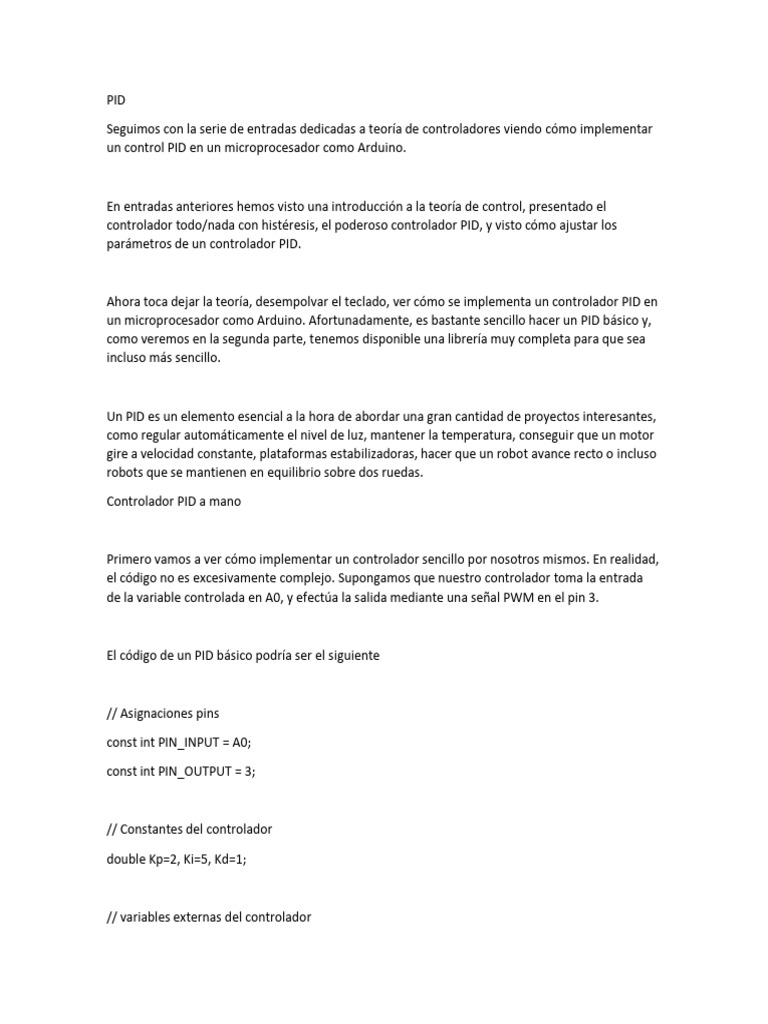 PID

Seguimos con la serie de entradas dedicadas a teoría de controladores viendo cómo implementar un control PID en un microprocesador como Arduino.

En entradas anteriores hemos visto una introducción a la teoría de control, presentado el controlador todo/nada con histéresis, el poderoso controlador PID, y visto cómo ajustar los parámetros de un controlador PID.

Ahora toca dejar la teoría, desempolvar el teclado, ver cómo se implementa un controlador PID en un microprocesador como Arduino. Afortunadamente, es bastante sencillo hacer un PID básico y, como veremos en la segunda parte, tenemos disponible una librería muy completa para que sea incluso más sencillo.

Un PID es un elemento esencial a la hora de abordar una gran cantidad de proyectos interesantes, como regular automáticamente el nivel de luz, mantener la temperatura, conseguir que un motor gire a velocidad constante, plataformas estabilizadoras, hacer que un robot avance recto o incluso robots que se mantienen en equilibrio sobre dos ruedas.

Controlador PID a mano

Primero vamos a ver cómo implementar un controlador sencillo por nosotros mismos. En realidad, el código no es excesivamente complejo. Supongamos que nuestro controlador toma la entrada de la variable controlada en A0, y efectúa la salida mediante una señal PWM en el pin 3.

El código de un PID básico podría ser el siguiente

// Asignaciones pins

const int PIN_INPUT = A0;

const int PIN_OUTPUT = 3;

// Constantes del controlador

double Kp=2, Ki=5, Kd=1;

// variables externas del controlador